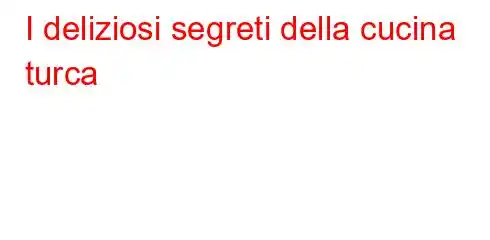 I deliziosi segreti della cucina turca